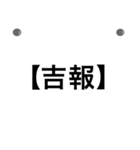 【吉報】